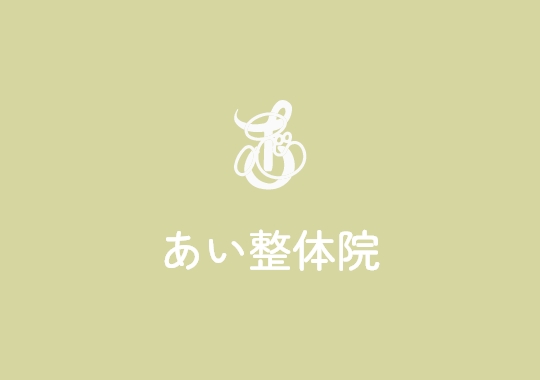 あぃ整体院